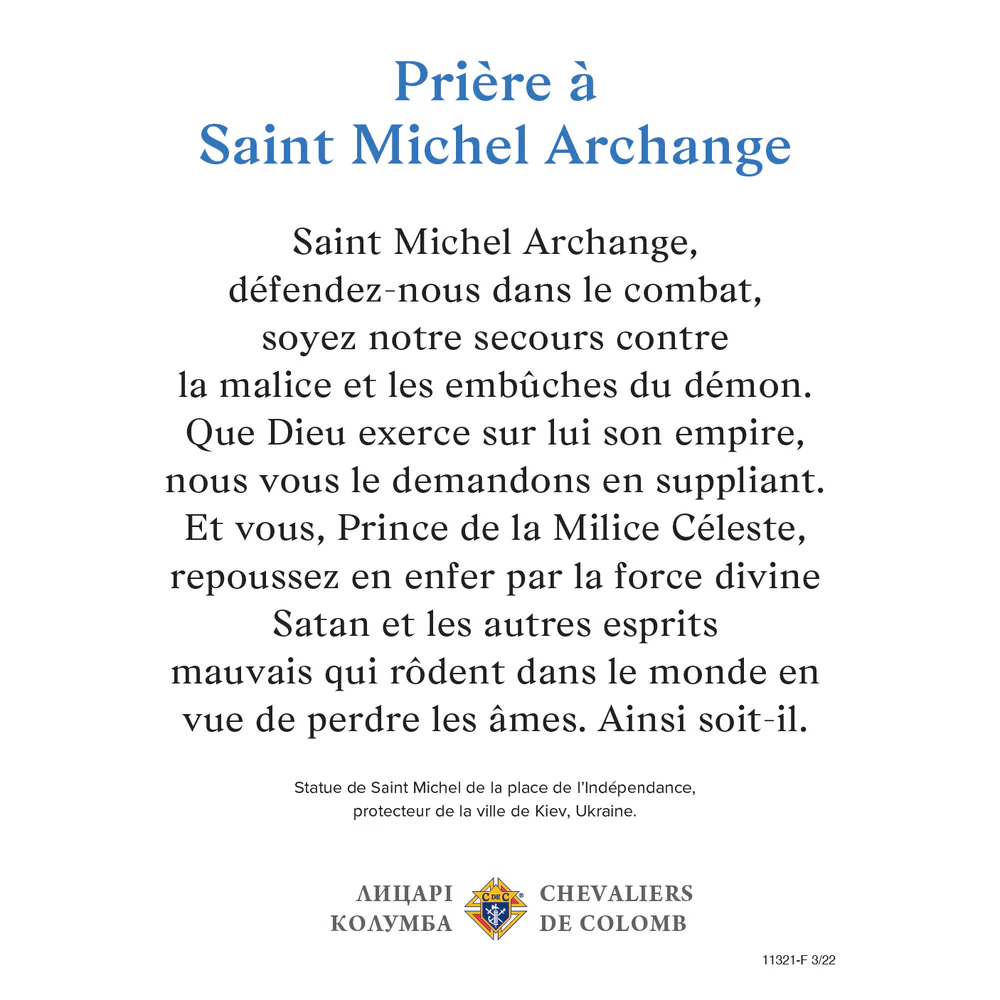 Prière à
Saint Michel Archange

Saint Michel Archange,
défendez-nous dans le combat,
soyez notre secours contre
la malice et les embûches du démon.
Que Dieu exerce sur lui son empire,
nous vous le demandons en suppliant.
Et vous, Prince de la Milice Céleste,
repoussez en enfer par la force divine
Satan et les autres esprits
mauvais qui rôdent dans le monde en
vue de perdre les âmes. Ainsi soit-il.

Statue de Saint Michel de la place de l'Indépendance, protecteur de la ville de Kiev, Ukraine.

ЛИЦАРІ
КОЛУМБА

CHEVALIERS
DE COLOMB

11321-F 3/22